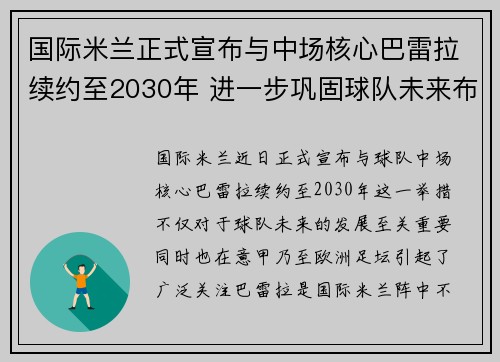 国际米兰正式宣布与中场核心巴雷拉续约至2030年 进一步巩固球队未来布

国际米兰近日正式宣布与球队中场核心巴雷拉续约至2030年这一举措不仅对于球队未来的发展至关重要同时也在意甲乃至欧洲足坛引起了广泛关注巴雷拉是国际米兰阵中不